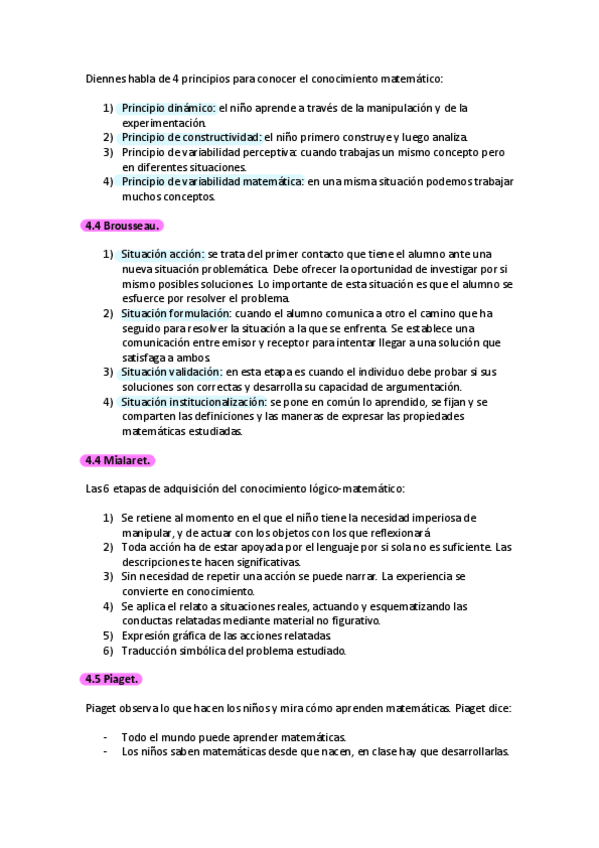 Diennes habla de 4 principios para conocer el conocimiento matemático:

1) Principio dinámico: el niño aprende a través de la manipulación y de la experimentación.
2) Principio de constructividad: el niño primero construye y luego analiza.
3) Principio de variabilidad perceptiva: cuando trabajas un mismo concepto pero en diferentes situaciones.
4) Principio de variabilidad matemática: en una misma situación podemos trabajar muchos conceptos.

4.4 Brousseau.

1) Situación acción: se trata del primer contacto que tiene el alumno ante una nueva situación problemática. Debe ofrecer la oportunidad de investigar por si mismo posibles soluciones. Lo importante de esta situación es que el alumno se esfuerce por resolver el problema.
2) Situación formulación: cuando el alumno comunica a otro el camino que ha seguido para resolver la situación a la que se enfrenta. Se establece una comunicación entre emisor y receptor para intentar llegar a una solución que satisfaga a ambos.
3) Situación validación: en esta etapa es cuando el individuo debe probar si sus soluciones son correctas y desarrolla su capacidad de argumentación.
4) Situación institucionalización: se pone en común lo aprendido, se fijan y se comparten las definiciones y las maneras de expresar las propiedades matemáticas estudiadas.

4.4 Mialaret.

Las 6 etapas de adquisición del conocimiento lógico-matemático:

1) Se retiene al momento en el que el niño tiene la necesidad imperiosa de manipular, y de actuar con los objetos con los que reflexionará
2) Toda acción ha de estar apoyada por el lenguaje por si sola no es suficiente. Las descripciones te hacen significativas.
3) Sin necesidad de repetir una acción se puede narrar. La experiencia se convierte en conocimiento.
4) Se aplica el relato a situaciones reales, actuando y esquematizando las conductas relatadas mediante material no figurativo.
5) Expresión gráfica de las acciones relatadas.
6) Traducción simbólica del problema estudiado.

4.5 Piaget.

Piaget observa lo que hacen los niños y mira cómo aprenden matemáticas. Piaget dice:

- Todo el mundo puede aprender matemáticas.
- Los niños saben matemáticas desde que nacen, en clase hay que desarrollarlas.